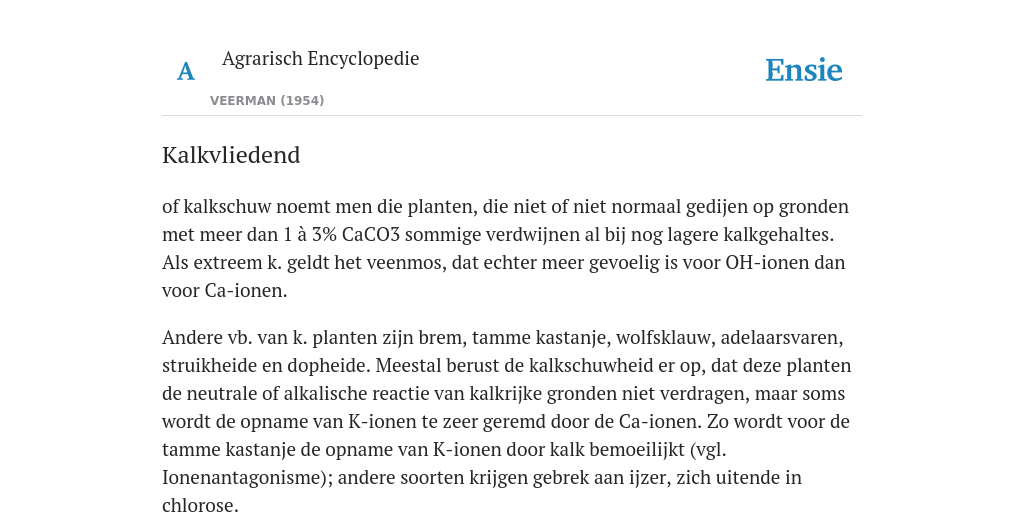 A

Agrarisch Encyclopedie

VEERMAN (1954)

Ensie

Kalkvliedend

of kalkschuw noemt men die planten, die niet of niet normaal gedijen op gronden met meer dan 1 à 3% CaCO3 sommige verdwijnen al bij nog lagere kalkgehaltes. Als extreem k. geldt het veenmos, dat echter meer gevoelig is voor OH-ionen dan voor Ca-ionen.

Andere vb. van k. planten zijn brem, tamme kastanje, wolfsklauw, adelaarsvaren, struikheide en dopheide. Meestal berust de kalkschuwheid er op, dat deze planten de neutrale of alkalische reactie van kalkrijke gronden niet verdragen, maar soms wordt de opname van K-ionen te zeer geremd door de Ca-ionen. Zo wordt voor de tamme kastanje de opname van K-ionen door kalk bemoeilijkt (vgl. Ionenantagonisme); andere soorten krijgen gebrek aan ijzer, zich uitende in chlorose.